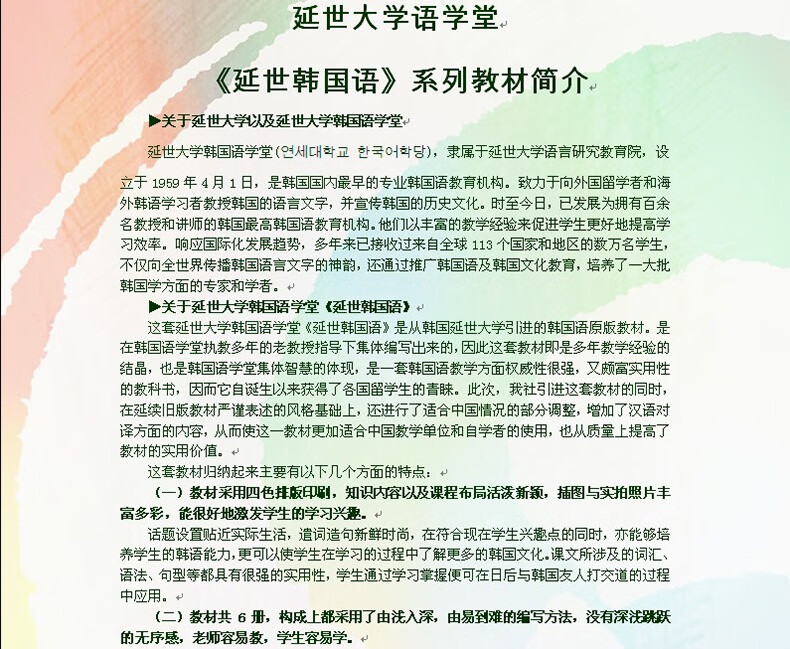 延世大学语学堂

《延世韩国语》系列教材简介

▶关于延世大学以及延世大学韩国语学堂

延世大学韩国语学堂(연세대학교 한국어학당)，隶属于延世大学语言研究教育院，设立于 1959 年 4 月 1 日，是韩国国内最早的专业韩国语教育机构。致力于向外国留学者和海外韩语学习者教授韩国的语言文字，并宣传韩国的历史文化。时至今日，已发展为拥有百余名教授和讲师的韩国最高韩国语教育机构。他们以丰富的教学经验来促进学生更好地提高学习效率。响应国际化发展趋势，多年来已接收过来自全球 113 个国家和地区的数万名学生，不仅向全世界传播韩国语言文字的神韵，还通过推广韩国语及韩国文化教育，培养了一大批韩国学方面的专家和学者。

▶关于延世大学韩国语学堂《延世韩国语》

这套延世大学韩国语学堂《延世韩国语》是从韩国延世大学引进的韩国语原版教材。是在韩国语学堂执教多年的老教授指导下集体编写出来的，因此这套教材即是多年教学经验的结晶，也是韩国语学堂集体智慧的体现，是一套韩国语教学方面权威性很强，又颇富实用性的教科书，因而它自诞生以来获得了各国留学生的青睐。此次，我社引进这套教材的同时，在延续旧版教材严谨表述的风格基础上，还进行了适合中国情况的部分调整，增加了汉语对译方面的内容，从而使这一教材更加适合中国教学单位和自学者的使用，也从质量上提高了教材的实用价值。

这套教材归纳起来主要有以下几个方面的特点：

（一）教材采用四色排版印刷，知识内容以及课程布局活泼新颖，插图与实拍照片丰富多彩，能很好地激发学生的学习兴趣。

话题设置贴近实际生活，遣词造句新鲜时尚，在符合现在学生兴趣点的同时，亦能够培养学生的韩语能力，更可以使学生在学习的过程中了解更多的韩国文化。课文所涉及的词汇、语法、句型等都具有很强的实用性，学生通过学习掌握便可在日后与韩国友人打交道的过程中应用。

（二）教材共 6 册，构成上都采用了由浅入深，由易到难的编写方法，没有深浅跳跃的无序感，老师容易教，学生容易学。